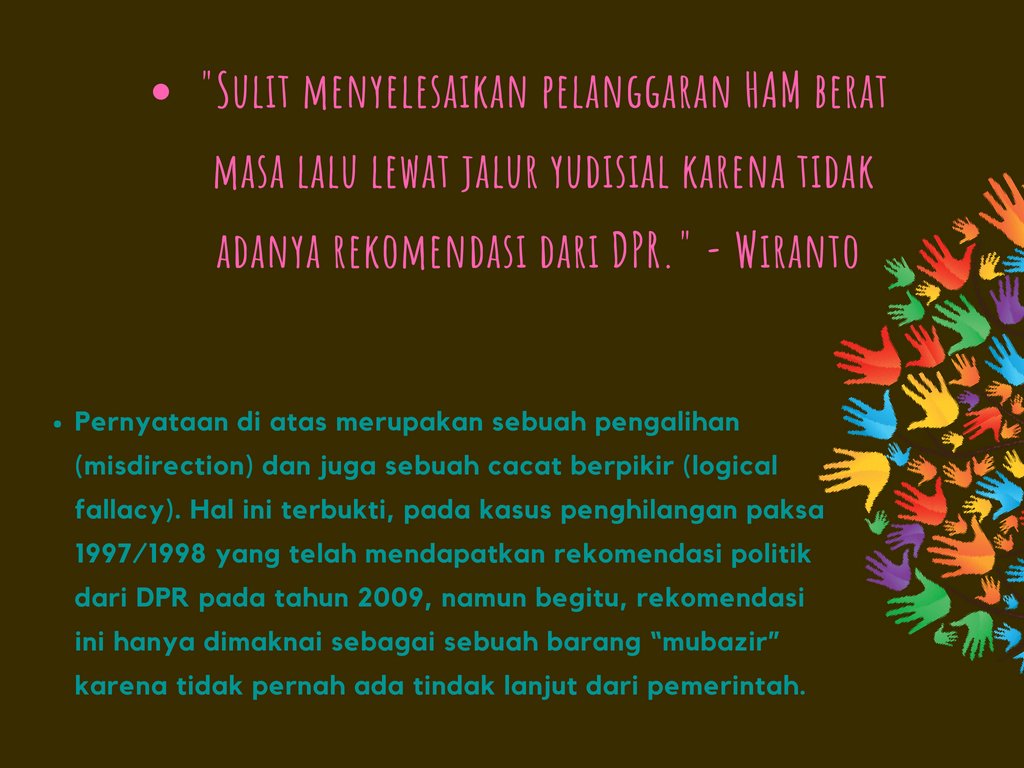 • "Sulit menyelesaikan pelanggaran HAM berat masa lalu lewat jalur yudisial karena tidak adanya rekomendasi dari DPR." - Wiranto

• Pernyataan di atas merupakan sebuah pengalihan (misdirection) dan juga sebuah cacat berpikir (logical fallacy). Hal ini terbukti, pada kasus penghilangan paksa 1997/1998 yang telah mendapatkan rekomendasi politik dari DPR pada tahun 2009, namun begitu, rekomendasi ini hanya dimaknai sebagai sebuah barang "mubazir" karena tidak pernah ada tindak lanjut dari pemerintah.